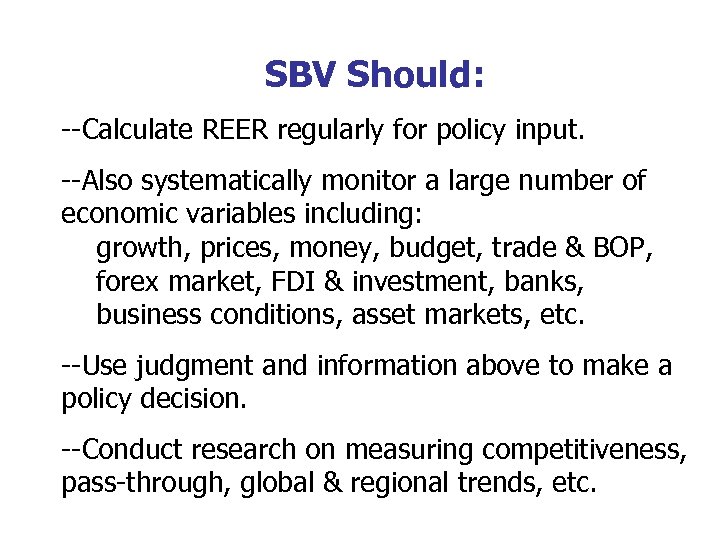 SBV Should:

--Calculate REER regularly for policy input.

--Also systematically monitor a large number of economic variables including:
growth, prices, money, budget, trade & BOP, forex market, FDI & investment, banks, business conditions, asset markets, etc.

--Use judgment and information above to make a policy decision.

--Conduct research on measuring competitiveness, pass-through, global & regional trends, etc.